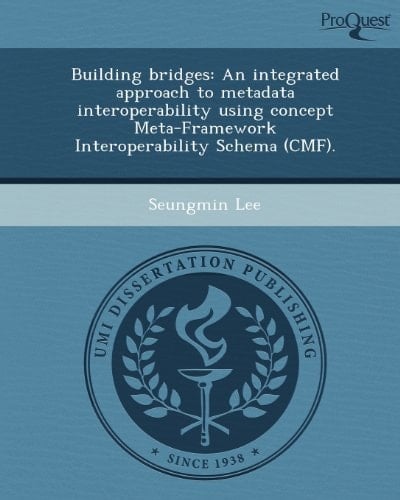 ProQuest

Building bridges: An integrated approach to metadata interoperability using concept Meta-Framework Interoperability Schema (CMF).

Seungmin Lee

UMI DISSERTATION PUBLISHING

* SINCE 1938 *